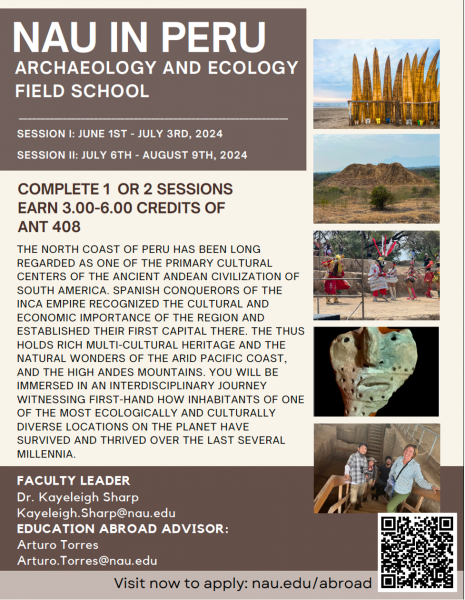 NAU IN PERU
ARCHAEOLOGY AND ECOLOGY FIELD SCHOOL

SESSION I: JUNE 1ST - JULY 3RD, 2024
SESSION II: JULY 6TH - AUGUST 9TH, 2024

COMPLETE 1 OR 2 SESSIONS
EARN 3.00-6.00 CREDITS OF ANT 408

THE NORTH COAST OF PERU HAS BEEN LONG REGARDED AS ONE OF THE PRIMARY CULTURAL CENTERS OF THE ANCIENT ANDEAN CIVILIZATION OF SOUTH AMERICA. SPANISH CONQUERORS OF THE INCA EMPIRE RECOGNIZED THE CULTURAL AND ECONOMIC IMPORTANCE OF THE REGION AND ESTABLISHED THEIR FIRST CAPITAL THERE. THE THUS HOLDS RICH MULTI-CULTURAL HERITAGE AND THE NATURAL WONDERS OF THE ARID PACIFIC COAST, AND THE HIGH ANDES MOUNTAINS. YOU WILL BE IMMERSED IN AN INTERDISCIPLINARY JOURNEY WITNESSING FIRST-HAND HOW INHABITANTS OF ONE OF THE MOST ECOLOGICALLY AND CULTURALLY DIVERSE LOCATIONS ON THE PLANET HAVE SURVIVED AND THRIVED OVER THE LAST SEVERAL MILLENNIA.

FACULTY LEADER
Dr. Kayeleigh Sharp
Kayeleigh.Sharp@nau.edu
EDUCATION ABROAD ADVISOR:
Arturo Torres
Arturo.Torres@nau.edu

Visit now to apply: nau.edu/abroad